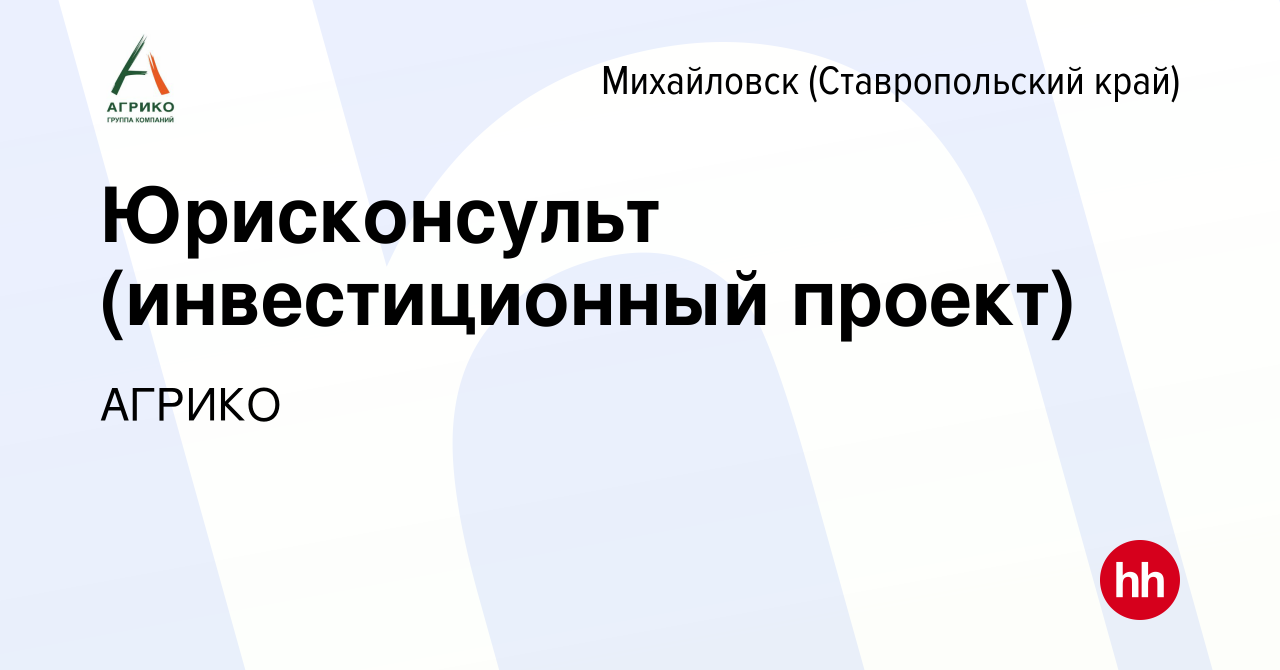 АГРИКО
ГРУППА КОМПАНИЙ

Михайловск (Ставропольский край)

Юрисконсульт (инвестиционный проект)

АГРИКО

hh